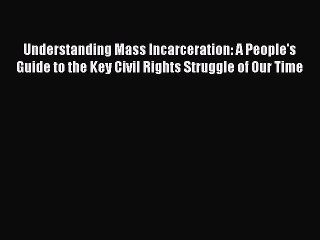 Understanding Mass Incarceration: A People's Guide to the Key Civil Rights Struggle of Our Time